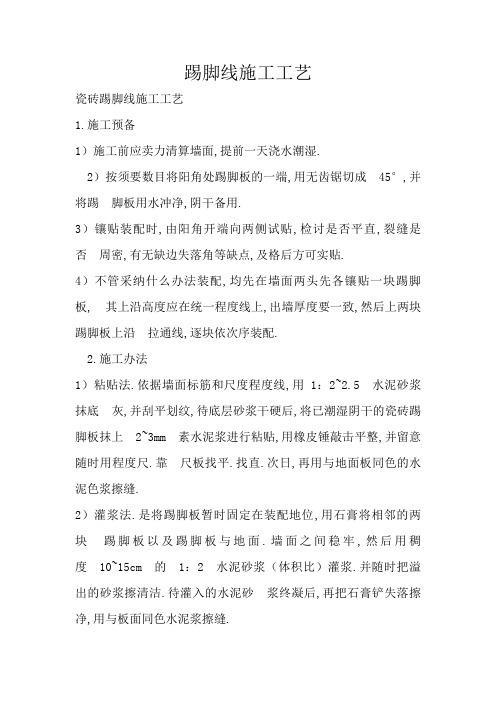 踢脚线施工工艺

瓷砖踢脚线施工工艺

1.施工预备

1）施工前应卖力清算墙面,提前一天浇水潮湿.

2）按须要数目将阳角处踢脚板的一端,用无齿锯切成 45°,并将踢 脚板用水冲净,阴干备用.

3）镶贴装配时,由阳角开端向两侧试贴,检讨是否平直,裂缝是否 周密,有无缺边失落角等缺点,及格后方可实贴.

4）不管采纳什么办法装配,均先在墙面两头先各镶贴一块踢脚板, 其上沿高度应在统一程度线上,出墙厚度要一致,然后上两块踢脚板上沿 拉通线,逐块依次序装配.

2.施工办法

1）粘贴法.依据墙面标筋和尺度程度线,用 1：2~2.5 水泥砂浆抹底 灰,并刮平划纹,待底层砂浆干硬后,将已潮湿阴干的瓷砖踢脚板抹上 2~3mm 素水泥浆进行粘贴,用橡皮锤敲击平整,并留意随时用程度尺.靠 尺板找平.找直.次日,再用与地面板同色的水泥色浆擦缝.

2）灌浆法.是将踢脚板暂时固定在装配地位,用石膏将相邻的两块 踢脚板以及踢脚板与地面.墙面之间稳牢,然后用稠度 10~15cm 的 1：2 水泥砂浆（体积比）灌浆.并随时把溢出的砂浆擦清洁.待灌入的水泥砂 浆终凝后,再把石膏铲失落擦净,用与板面同色水泥浆擦缝.